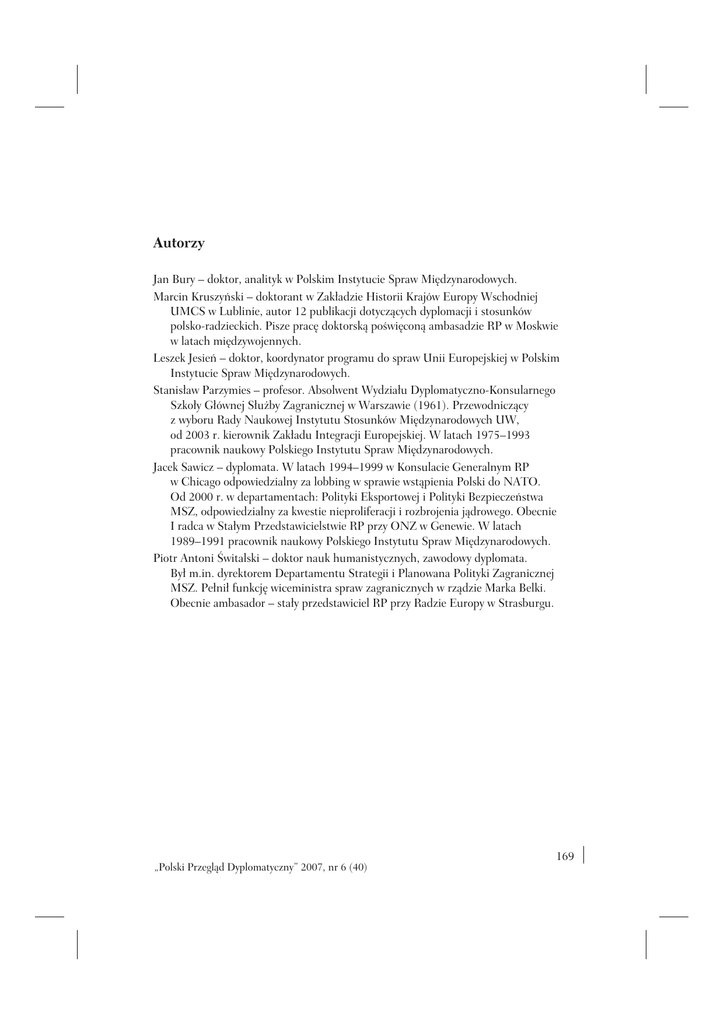 Autorzy

Jan Bury – doktor, analityk w Polskim Instytucie Spraw Międzynarodowych.

Marcin Kruszyński – doktorant w Zakładzie Historii Krajów Europy Wschodniej UMCS w Lublinie, autor 12 publikacji dotyczących dyplomacji i stosunków polsko-radzieckich. Pisze pracę doktorską poświęconą ambasadzie RP w Moskwie w latach międzywojennych.

Leszek Jesień – doktor, koordynator programu do spraw Unii Europejskiej w Polskim Instytucie Spraw Międzynarodowych.

Stanisław Parzymies – profesor. Absolwent Wydziału Dyplomatyczno-Konsularnego Szkoły Głównej Służby Zagranicznej w Warszawie (1961). Przewodniczący z wyboru Rady Naukowej Instytutu Stosunków Międzynarodowych UW, od 2003 r. kierownik Zakładu Integracji Europejskiej. W latach 1975–1993 pracownik naukowy Polskiego Instytutu Spraw Międzynarodowych.

Jacek Sawicz – dyplomata. W latach 1994–1999 w Konsulacie Generalnym RP w Chicago odpowiedzialny za lobbing w sprawie wstąpienia Polski do NATO. Od 2000 r. w departamentach: Polityki Eksportowej i Polityki Bezpieczeństwa MSZ, odpowiedzialny za kwestie nieproliferacji i rozbrojenia jądrowego. Obecnie I radca w Stałym Przedstawicielstwie RP przy ONZ w Genewie. W latach 1989–1991 pracownik naukowy Polskiego Instytutu Spraw Międzynarodowych.

Piotr Antoni Świtalski – doktor nauk humanistycznych, zawodowy dyplomata. Był m.in. dyrektorem Departamentu Strategii i Planowana Polityki Zagranicznej MSZ. Pełnił funkcję wiceministra spraw zagranicznych w rządzie Marka Belki. Obecnie ambasador – stały przedstawiciel RP przy Radzie Europy w Strasburgu.

169

„Polski Przegląd Dyplomatyczny" 2007, nr 6 (40)